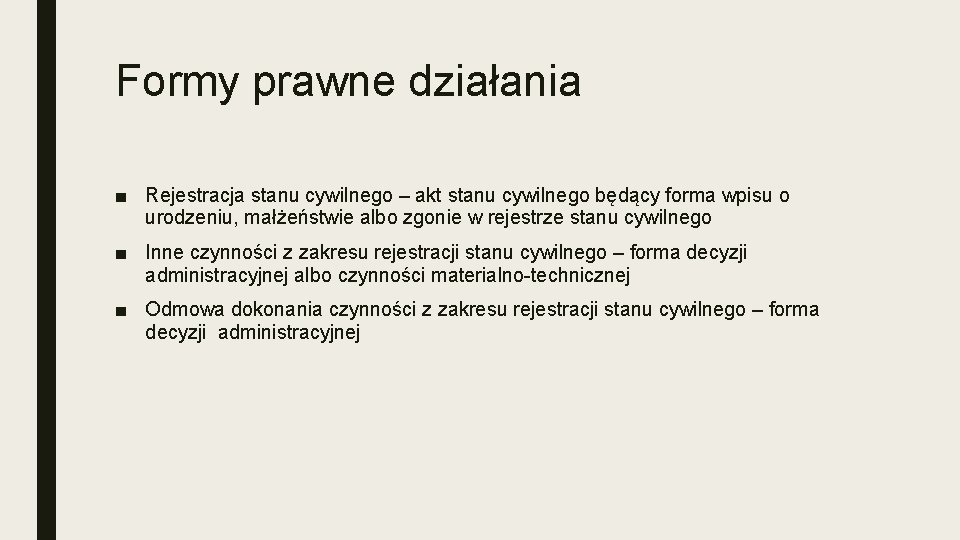 Formy prawne działania

■ Rejestracja stanu cywilnego – akt stanu cywilnego będący forma wpisu o urodzeniu, małżeństwie albo zgonie w rejestrze stanu cywilnego

■ Inne czynności z zakresu rejestracji stanu cywilnego – forma decyzji administracyjnej albo czynności materialno-technicznej

■ Odmowa dokonania czynności z zakresu rejestracji stanu cywilnego – forma decyzji administracyjnej